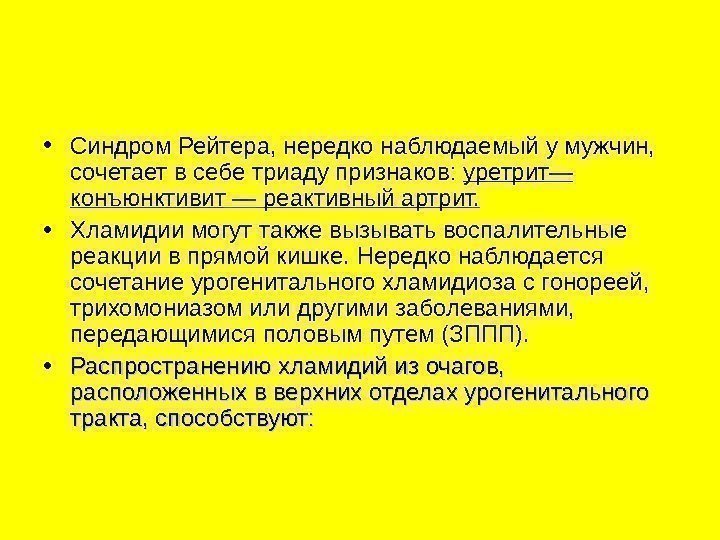 • Синдром Рейтера, нередко наблюдаемый у мужчин, сочетает в себе триаду признаков: уретрит— конъюнктивит — реактивный артрит.

• Хламидии могут также вызывать воспалительные реакции в прямой кишке. Нередко наблюдается сочетание урогенитального хламидиоза с гонореей, трихомониазом или другими заболеваниями, передающимися половым путем (ЗППП).

• Распространению хламидий из очагов, расположенных в верхних отделах урогенитального тракта, способствуют: